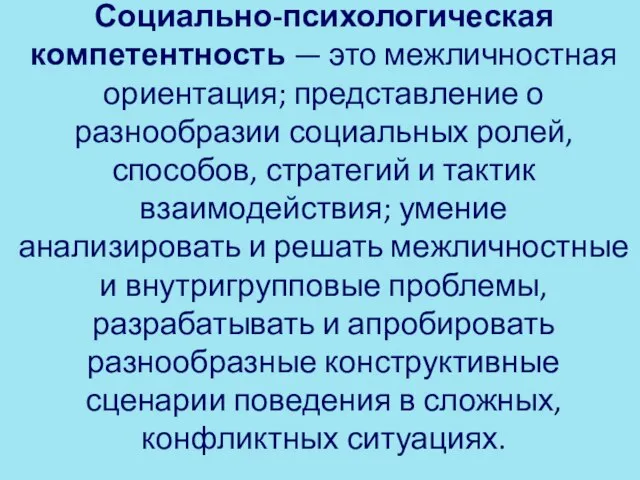 Социально-психологическая компетентность — это межличностная ориентация; представление о разнообразии социальных ролей, способов, стратегий и тактик взаимодействия; умение анализировать и решать межличностные и внутригрупповые проблемы, разрабатывать и апробировать разнообразные конструктивные сценарии поведения в сложных, конфликтных ситуациях.